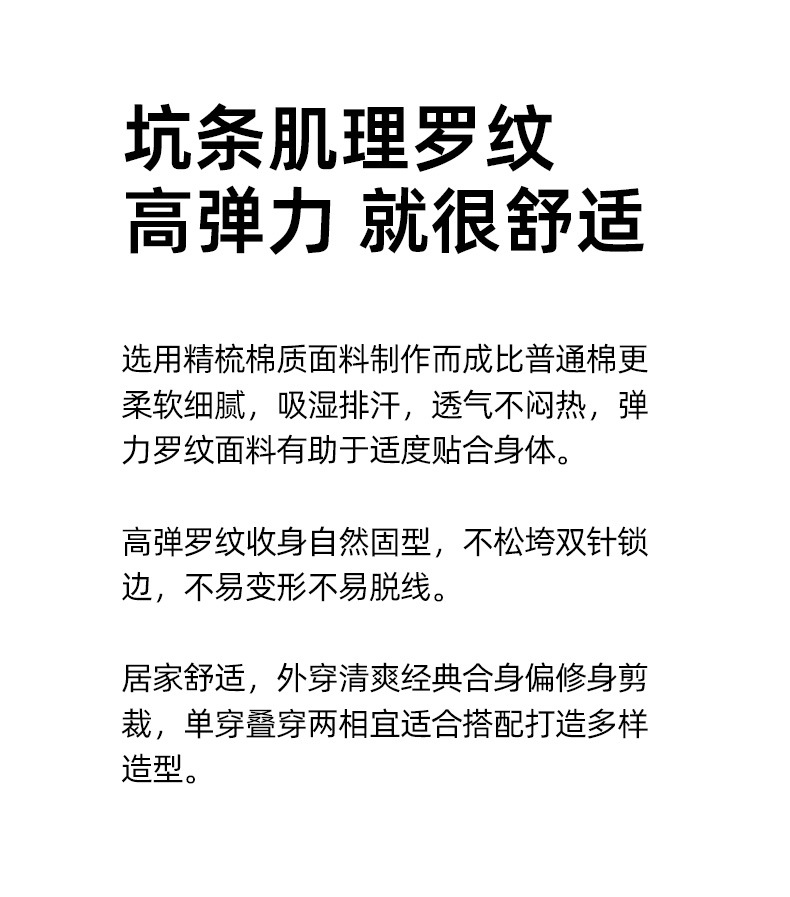 坑条肌理罗纹
高弹力 就很舒适

选用精梳棉质面料制作而成比普通棉更柔软细腻，吸湿排汗，透气不闷热，弹力罗纹面料有助于适度贴合身体。

高弹罗纹收身自然固型，不松垮双针锁边，不易变形不易脱线。

居家舒适，外穿清爽经典合身偏修身剪裁，单穿叠穿两相宜适合搭配打造多样造型。